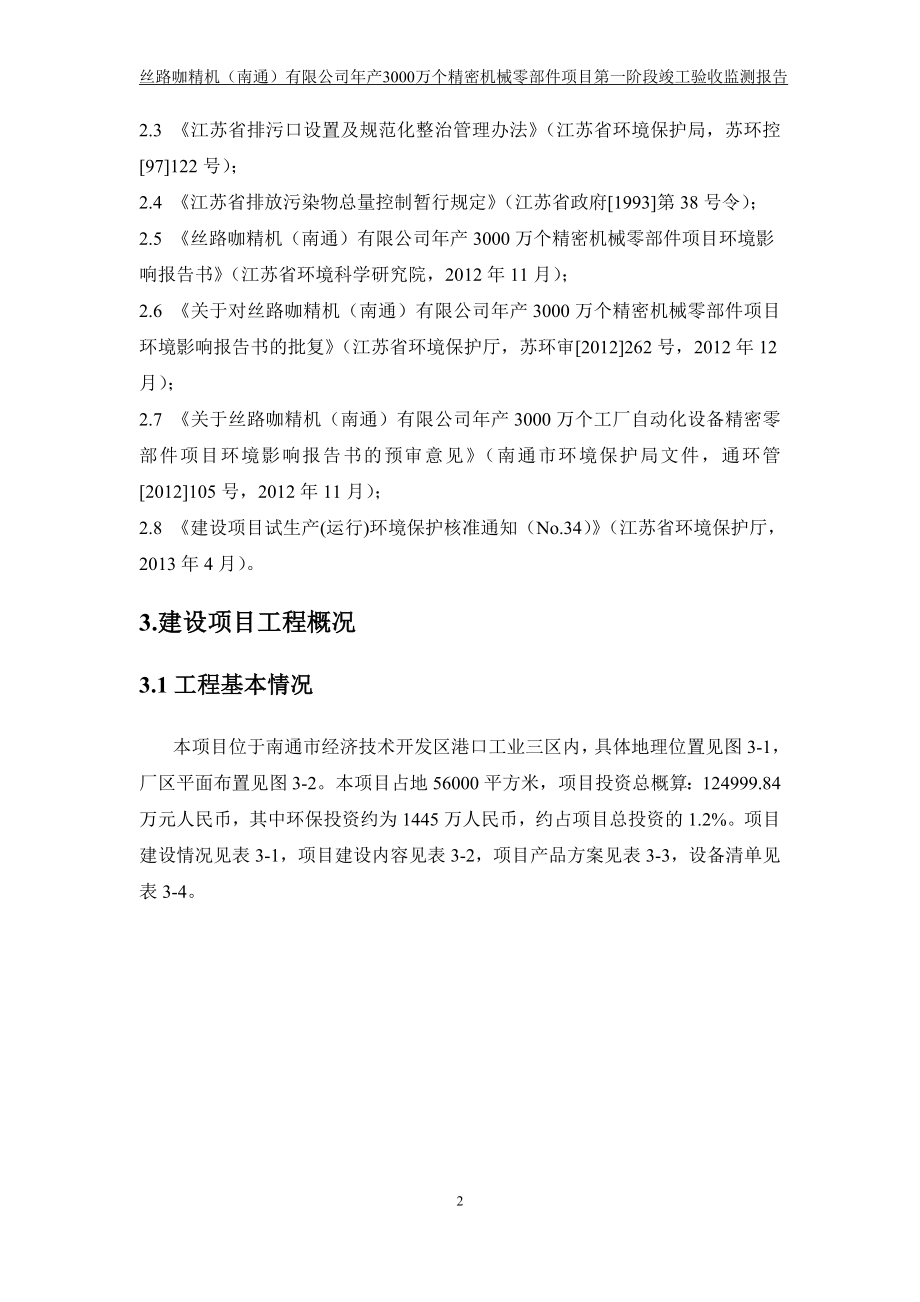 丝路咖精机（南通）有限公司年产3000万个精密机械零部件项目第一阶段竣工验收监测报告

2.3 《江苏省排污口设置及规范化整治管理办法》（江苏省环境保护局，苏环控[97]122 号）；

2.4 《江苏省排放污染物总量控制暂行规定》（江苏省政府[1993]第 38 号令）；

2.5 《丝路咖精机（南通）有限公司年产 3000 万个精密机械零部件项目环境影响报告书》（江苏省环境科学研究院，2012 年 11 月）；

2.6 《关于对丝路咖精机（南通）有限公司年产 3000 万个精密机械零部件项目环境影响报告书的批复》（江苏省环境保护厅，苏环审[2012]262 号，2012 年 12 月）；

2.7 《关于丝路咖精机（南通）有限公司年产 3000 万个工厂自动化设备精密零部件项目环境影响报告书的预审意见》（南通市环境保护局文件，通环管[2012]105 号，2012 年 11 月）；

2.8 《建设项目试生产(运行)环境保护核准通知（No.34）》（江苏省环境保护厅，2013 年 4 月）。

3.建设项目工程概况

3.1 工程基本情况

本项目位于南通市经济技术开发区港口工业三区内，具体地理位置见图 3-1，厂区平面布置见图 3-2。本项目占地 56000 平方米，项目投资总概算：124999.84 万元人民币，其中环保投资约为 1445 万人民币，约占项目总投资的 1.2%。项目建设情况见表 3-1，项目建设内容见表 3-2，项目产品方案见表 3-3，设备清单见表 3-4。

2